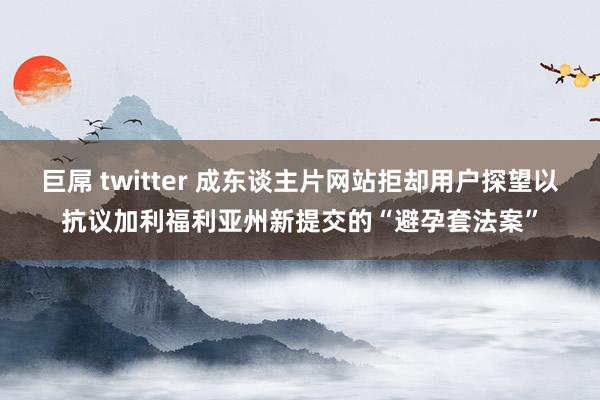 巨屌 twitter 成东谈主片网站拒却用户探望以抗议加利福利亚州新提交的“避孕套法案”